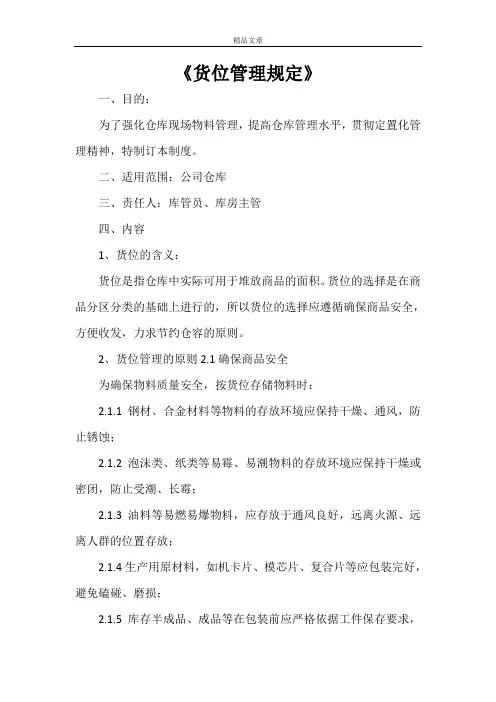 精品文章

《货位管理规定》

一、目的：

为了强化仓库现场物料管理，提高仓库管理水平，贯彻定置化管理精神，特制订本制度。

二、适用范围：公司仓库

三、责任人：库管员、库房主管

四、内容

1、货位的含义：

货位是指仓库中实际可用于堆放商品的面积。货位的选择是在商品分区分类的基础上进行的，所以货位的选择应遵循确保商品安全，方便收发，力求节约仓容的原则。

2、货位管理的原则 2.1 确保商品安全

为确保物料质量安全，按货位存储物料时：

2.1.1 钢材、合金材料等物料的存放环境应保持干燥、通风，防止锈蚀；

2.1.2 泡沫类、纸类等易霉、易潮物料的存放环境应保持干燥或密闭，防止受潮、长霉；

2.1.3 油料等易燃易爆物料，应存放于通风良好，远离火源、远离人群的位置存放；

2.1.4 生产用原材料，如机卡片、模芯片、复合片等应包装完好，避免磕碰、磨损；

2.1.5 库存半成品、成品等在包装前应严格依据工件保存要求，